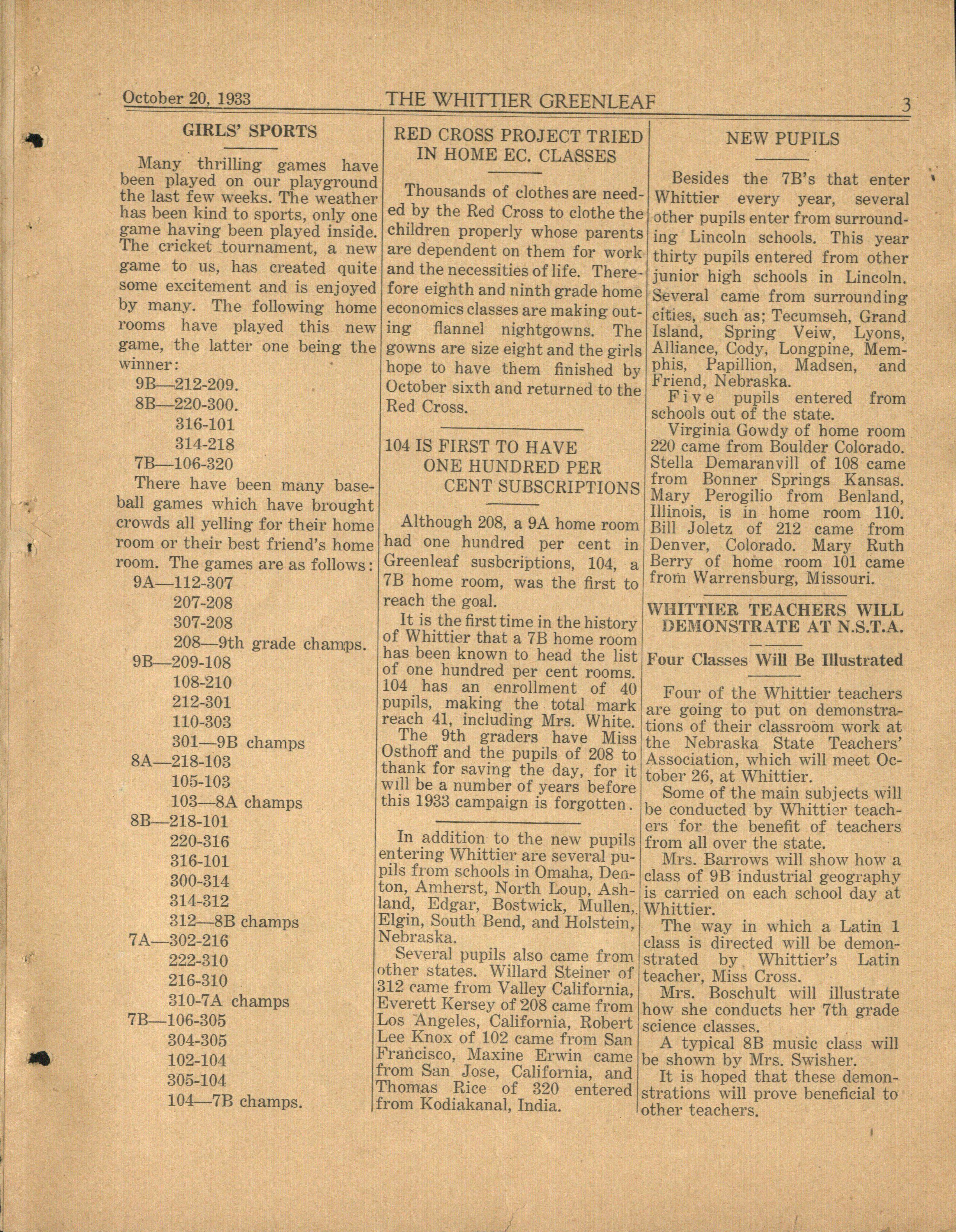 October 20, 1933 THE WHITTIER GREENLEAF 3

GIRLS' SPORTS

Many thrilling games have been played on our playground the last few weeks. The weather has been kind to sports, only one game having been played inside. The cricket tournament, a new game to us, has created quite some excitement and is enjoyed by many. The following home rooms have played this new game, the latter one being the winner:

9B—212-209.
8B—220-300.
316-101
314-218
7B—106-320

There have been many baseball games which have brought crowds all yelling for their home room or their best friend's home room. The games are as follows:

9A—112-307
207-208
307-208
208—9th grade champs.
9B—209-108
108-210
212-301
110-303
301—9B champs
8A—218-103
105-103
103—8A champs
8B—218-101
220-316
316-101
300-314
314-312
312—8B champs
7A—302-216
222-310
216-310
310-7A champs
7B—106-305
304-305
102-104
305-104
104—7B champs.

RED CROSS PROJECT TRIED IN HOME EC. CLASSES

Thousands of clothes are needed by the Red Cross to clothe the children properly whose parents are dependent on them for work and the necessities of life. Therefore eighth and ninth grade home economics classes are making outing flannel nightgowns. The gowns are size eight and the girls hope to have them finished by October sixth and returned to the Red Cross.

104 IS FIRST TO HAVE ONE HUNDRED PER CENT SUBSCRIPTIONS

Although 208, a 9A home room had one hundred per cent in Greenleaf susbcriptions, 104, a 7B home room, was the first to reach the goal.

It is the first time in the history of Whittier that a 7B home room has been known to head the list of one hundred per cent rooms. 104 has an enrollment of 40 pupils, making the total mark reach 41, including Mrs. White.

The 9th graders have Miss Osthoff and the pupils of 208 to thank for saving the day, for it will be a number of years before this 1933 campaign is forgotten.

In addition to the new pupils entering Whittier are several pupils from schools in Omaha, Denton, Amherst, North Loup, Ashland, Edgar, Bostwick, Mullen, Elgin, South Bend, and Holstein, Nebraska.

Several pupils also came from other states. Willard Steiner of 312 came from Valley California, Everett Kersey of 208 came from Los Angeles, California, Robert Lee Knox of 102 came from San Francisco, Maxine Erwin came from San Jose, California, and Thomas Rice of 320 entered from Kodiakanal, India.

NEW PUPILS

Besides the 7B's that enter Whittier every year, several other pupils enter from surrounding Lincoln schools. This year thirty pupils entered from other junior high schools in Lincoln. Several came from surrounding cities, such as; Tecumseh, Grand Island, Spring Veiw, Lyons, Alliance, Cody, Longpine, Memphis, Papillion, Madsen, and Friend, Nebraska.

Five pupils entered from schools out of the state.

Virginia Gowdy of home room 220 came from Boulder Colorado. Stella Demaranvill of 108 came from Bonner Springs Kansas. Mary Perogilio from Benland, Illinois, is in home room 110. Bill Joletz of 212 came from Denver, Colorado. Mary Ruth Berry of home room 101 came from Warrensburg, Missouri.

WHITTIER TEACHERS WILL DEMONSTRATE AT N.S.T.A.

Four Classes Will Be Illustrated

Four of the Whittier teachers are going to put on demonstrations of their classroom work at the Nebraska State Teachers' Association, which will meet October 26, at Whittier.

Some of the main subjects will be conducted by Whittier teachers for the benefit of teachers from all over the state.

Mrs. Barrows will show how a class of 9B industrial geography is carried on each school day at Whittier.

The way in which a Latin 1 class is directed will be demonstrated by Whittier's Latin teacher, Miss Cross.

Mrs. Boschult will illustrate how she conducts her 7th grade science classes.

A typical 8B music class will be shown by Mrs. Swisher.

It is hoped that these demonstrations will prove beneficial to other teachers.